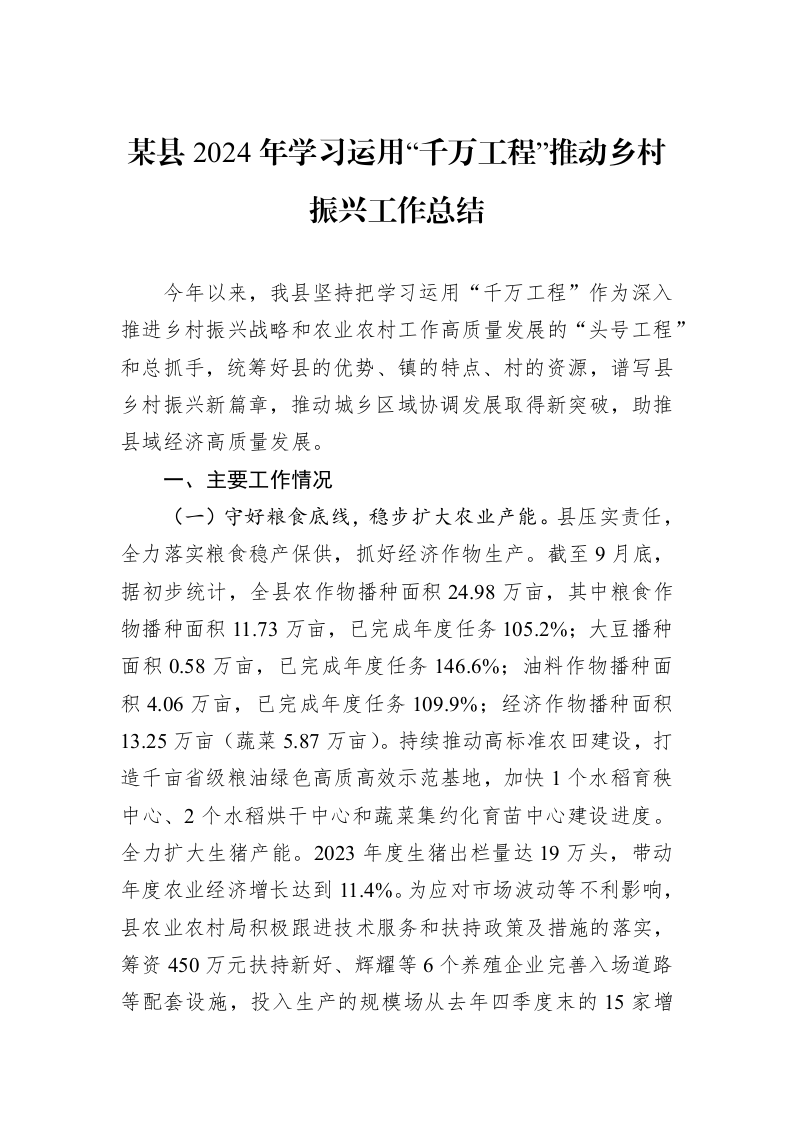 某县2024年学习运用“千万工程”推动乡村振兴工作总结

今年以来，我县坚持把学习运用“千万工程”作为深入推进乡村振兴战略和农业农村工作高质量发展的“头号工程”和总抓手，统筹好县的优势、镇的特点、村的资源，谱写县乡村振兴新篇章，推动城乡区域协调发展取得新突破，助推县域经济高质量发展。

一、主要工作情况

（一）守好粮食底线，稳步扩大农业产能。县压实责任，全力落实粮食稳产保供，抓好经济作物生产。截至9月底，据初步统计，全县农作物播种面积24.98万亩，其中粮食作物播种面积11.73万亩，已完成年度任务105.2%；大豆播种面积0.58万亩，已完成年度任务146.6%；油料作物播种面积4.06万亩，已完成年度任务109.9%；经济作物播种面积13.25万亩（蔬菜5.87万亩）。持续推动高标准农田建设，打造千亩省级粮油绿色高质高效示范基地，加快1个水稻育秧中心、2个水稻烘干中心和蔬菜集约化育苗中心建设进度。全力扩大生猪产能。2023年度生猪出栏量达19万头，带动年度农业经济增长达到11.4%。为应对市场波动等不利影响，县农业农村局积极跟进技术服务和扶持政策及措施的落实，筹资450万元扶持新好、辉耀等6个养殖企业完善入场道路等配套设施，投入生产的规模场从去年四季度末的15家增